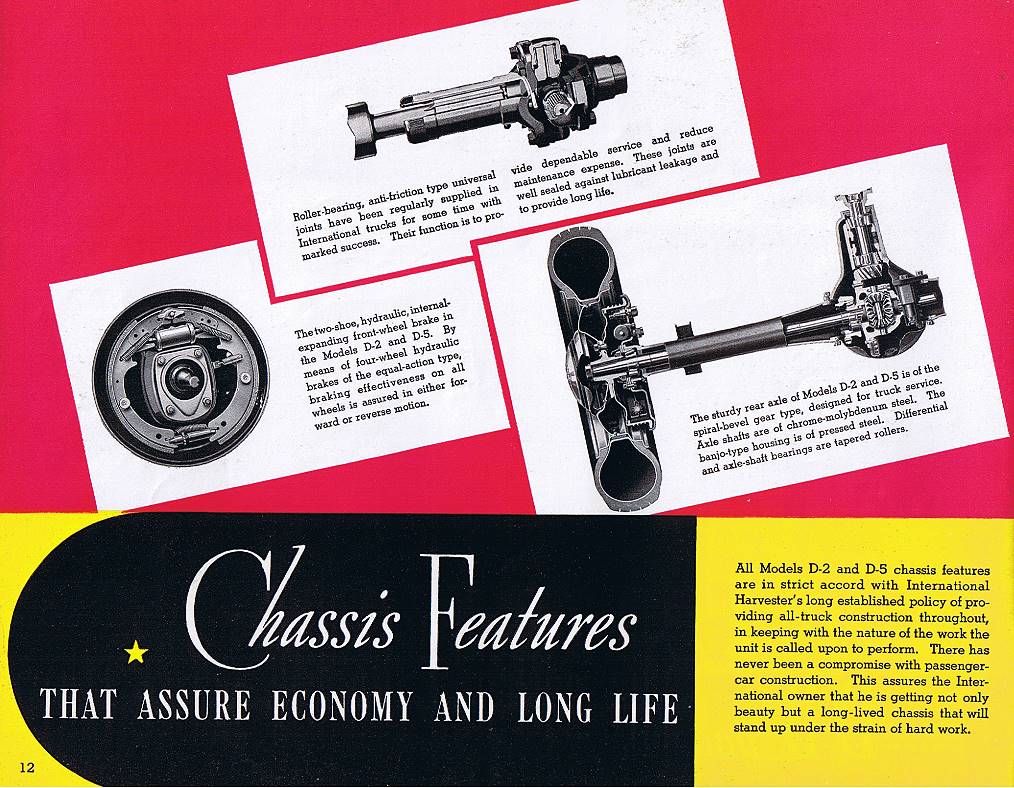 Roller-bearing, anti-friction type universal joints have been regularly supplied in International trucks for some time with marked success. Their function is to provide dependable service and reduce maintenance expense. These joints are well sealed against lubricant leakage and to provide long life.

The two-shoe, hydraulic, internal-expanding front-wheel brake in the Models D-2 and D-5. By means of four-wheel hydraulic brakes of the equal-action type, braking effectiveness on all wheels is assured in either forward or reverse motion.

The sturdy rear axle of Models D-2 and D-5 is of the spiral-bevel gear type, designed for truck service. Axle shafts are of chrome-molybdenum steel. The banjo-type housing is of pressed steel. Differential and axle-shaft bearings are tapered rollers.

Chassis Features

THAT ASSURE ECONOMY AND LONG LIFE

All Models D-2 and D-5 chassis features are in strict accord with International Harvester's long established policy of providing all-truck construction throughout, in keeping with the nature of the work the unit is called upon to perform. There has never been a compromise with passenger-car construction. This assures the International owner that he is getting not only beauty but a long-lived chassis that will stand up under the strain of hard work.

12